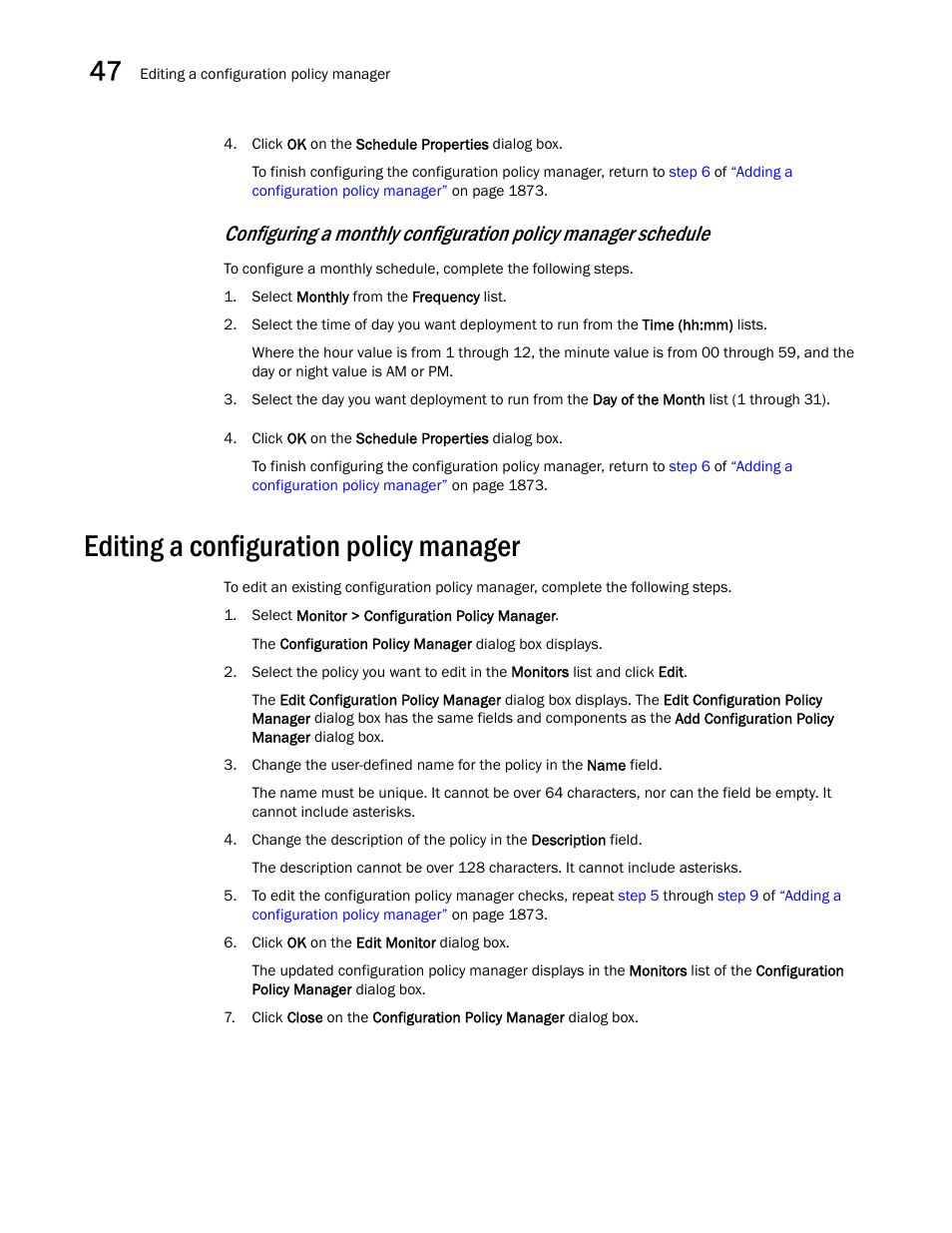 47 Editing a configuration policy manager

4. Click OK on the Schedule Properties dialog box.

To finish configuring the configuration policy manager, return to step 6 of "Adding a configuration policy manager" on page 1873.

Configuring a monthly configuration policy manager schedule

To configure a monthly schedule, complete the following steps.

1. Select Monthly from the Frequency list.

2. Select the time of day you want deployment to run from the Time (hh:mm) lists.

Where the hour value is from 1 through 12, the minute value is from 00 through 59, and the day or night value is AM or PM.

3. Select the day you want deployment to run from the Day of the Month list (1 through 31).

4. Click OK on the Schedule Properties dialog box.

To finish configuring the configuration policy manager, return to step 6 of "Adding a configuration policy manager" on page 1873.

Editing a configuration policy manager

To edit an existing configuration policy manager, complete the following steps.

1. Select Monitor > Configuration Policy Manager.

The Configuration Policy Manager dialog box displays.

2. Select the policy you want to edit in the Monitors list and click Edit.

The Edit Configuration Policy Manager dialog box displays. The Edit Configuration Policy Manager dialog box has the same fields and components as the Add Configuration Policy Manager dialog box.

3. Change the user-defined name for the policy in the Name field.

The name must be unique. It cannot be over 64 characters, nor can the field be empty. It cannot include asterisks.

4. Change the description of the policy in the Description field.

The description cannot be over 128 characters. It cannot include asterisks.

5. To edit the configuration policy manager checks, repeat step 5 through step 9 of "Adding a configuration policy manager" on page 1873.

6. Click OK on the Edit Monitor dialog box.

The updated configuration policy manager displays in the Monitors list of the Configuration Policy Manager dialog box.

7. Click Close on the Configuration Policy Manager dialog box.